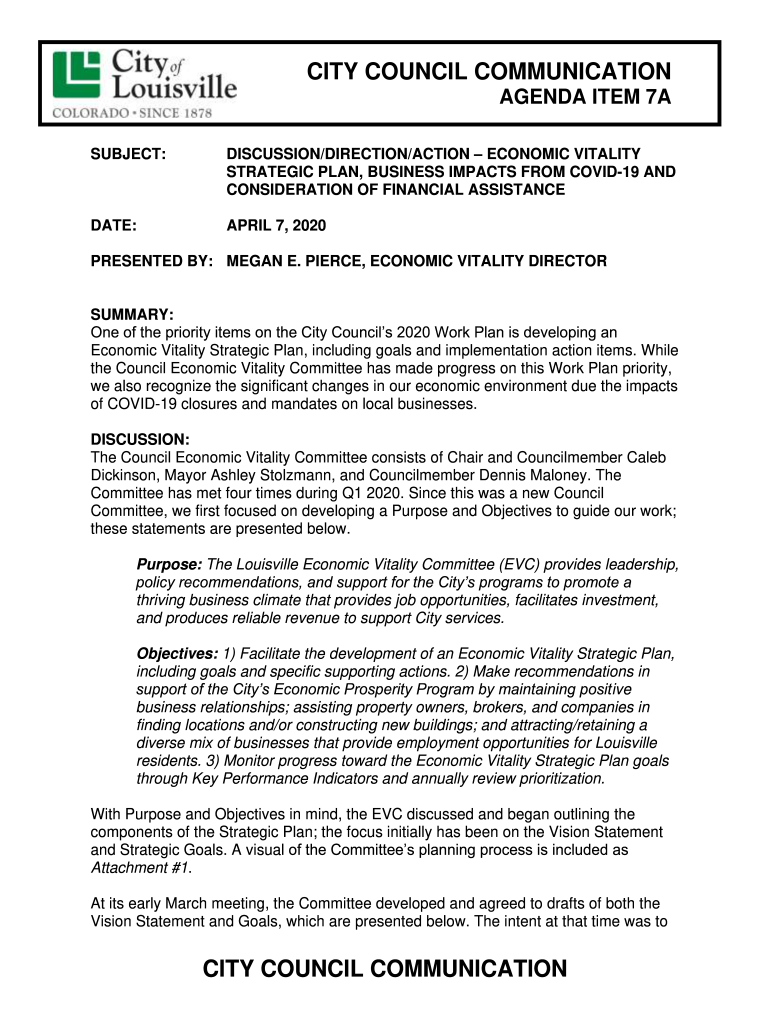 City of Louisville
COLORADO • SINCE 1878

CITY COUNCIL COMMUNICATION
AGENDA ITEM 7A

SUBJECT: DISCUSSION/DIRECTION/ACTION – ECONOMIC VITALITY STRATEGIC PLAN, BUSINESS IMPACTS FROM COVID-19 AND CONSIDERATION OF FINANCIAL ASSISTANCE

DATE: APRIL 7, 2020

PRESENTED BY: MEGAN E. PIERCE, ECONOMIC VITALITY DIRECTOR

SUMMARY:
One of the priority items on the City Council's 2020 Work Plan is developing an Economic Vitality Strategic Plan, including goals and implementation action items. While the Council Economic Vitality Committee has made progress on this Work Plan priority, we also recognize the significant changes in our economic environment due the impacts of COVID-19 closures and mandates on local businesses.

DISCUSSION:
The Council Economic Vitality Committee consists of Chair and Councilmember Caleb Dickinson, Mayor Ashley Stolzmann, and Councilmember Dennis Maloney. The Committee has met four times during Q1 2020. Since this was a new Council Committee, we first focused on developing a Purpose and Objectives to guide our work; these statements are presented below.

Purpose: The Louisville Economic Vitality Committee (EVC) provides leadership, policy recommendations, and support for the City's programs to promote a thriving business climate that provides job opportunities, facilitates investment, and produces reliable revenue to support City services.

Objectives: 1) Facilitate the development of an Economic Vitality Strategic Plan, including goals and specific supporting actions. 2) Make recommendations in support of the City's Economic Prosperity Program by maintaining positive business relationships; assisting property owners, brokers, and companies in finding locations and/or constructing new buildings; and attracting/retaining a diverse mix of businesses that provide employment opportunities for Louisville residents. 3) Monitor progress toward the Economic Vitality Strategic Plan goals through Key Performance Indicators and annually review prioritization.

With Purpose and Objectives in mind, the EVC discussed and began outlining the components of the Strategic Plan; the focus initially has been on the Vision Statement and Strategic Goals. A visual of the Committee's planning process is included as Attachment #1.

At its early March meeting, the Committee developed and agreed to drafts of both the Vision Statement and Goals, which are presented below. The intent at that time was to

CITY COUNCIL COMMUNICATION